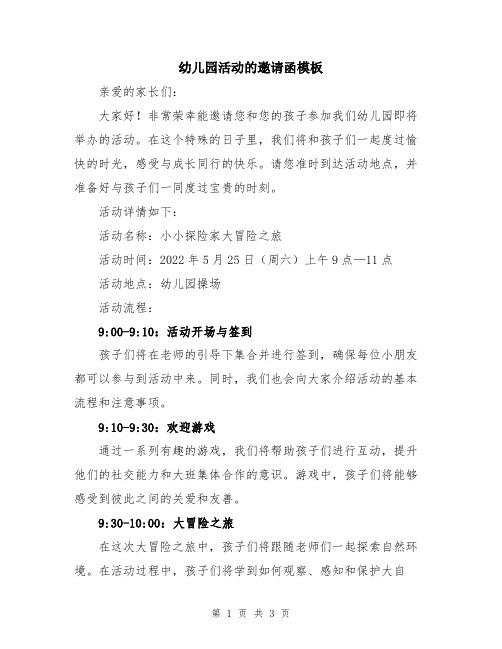 幼儿园活动的邀请函模板

亲爱的家长们：

大家好！非常荣幸能邀请您和您的孩子参加我们幼儿园即将举办的活动。在这个特殊的日子里，我们将和孩子们一起度过愉快的时光，感受与成长同行的快乐。请您准时到达活动地点，并准备好与孩子们一同度过宝贵的时刻。

活动详情如下：

活动名称：小小探险家大冒险之旅

活动时间：2022 年 5 月 25 日（周六）上午 9 点—11 点

活动地点：幼儿园操场

活动流程：

9:00-9:10：活动开场与签到

孩子们将在老师的引导下集合并进行签到，确保每位小朋友都可以参与到活动中来。同时，我们也会向大家介绍活动的基本流程和注意事项。

9:10-9:30：欢迎游戏

通过一系列有趣的游戏，我们将帮助孩子们进行互动，提升他们的社交能力和大班集体合作的意识。游戏中，孩子们将能够感受到彼此之间的关爱和友善。

9:30-10:00：大冒险之旅

在这次大冒险之旅中，孩子们将跟随老师们一起探索自然环境。在活动过程中，孩子们将学到如何观察、感知和保护大自

第 1 页 共 3 页